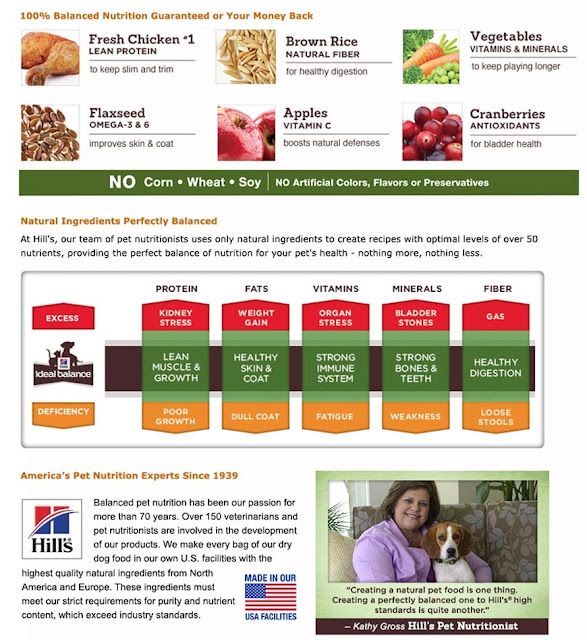 100% Balanced Nutrition Guaranteed or Your Money Back

Fresh Chicken #1
LEAN PROTEIN
to keep slim and trim

Brown Rice
NATURAL FIBER
for healthy digestion

Vegetables
VITAMINS & MINERALS
to keep playing longer

Flaxseed
OMEGA-3 & 6
improves skin & coat

Apples
VITAMIN C
boosts natural defenses

Cranberries
ANTIOXIDANTS
for bladder health

NO Corn • Wheat • Soy | NO Artificial Colors, Flavors or Preservatives

Natural Ingredients Perfectly Balanced

At Hill's, our team of pet nutritionists uses only natural ingredients to create recipes with optimal levels of over 50 nutrients, providing the perfect balance of nutrition for your pet's health - nothing more, nothing less.

| | PROTEIN | FATS | VITAMINS | MINERALS | FIBER |
|---|---|---|---|---|---|
| EXCESS | KIDNEY STRESS | WEIGHT GAIN | ORGAN STRESS | BLADDER STONES | GAS |
| ideal balance | LEAN MUSCLE & GROWTH | HEALTHY SKIN & COAT | STRONG IMMUNE SYSTEM | STRONG BONES & TEETH | HEALTHY DIGESTION |
| DEFICIENCY | POOR GROWTH | DULL COAT | FATIGUE | WEAKNESS | LOOSE STOOLS |

America's Pet Nutrition Experts Since 1939

Hill's

Balanced pet nutrition has been our passion for more than 70 years. Over 150 veterinarians and pet nutritionists are involved in the development of our products. We make every bag of our dry dog food in our own U.S. facilities with the highest quality natural ingredients from North America and Europe. These ingredients must meet our strict requirements for purity and nutrient content, which exceed industry standards.

MADE IN OUR
USA FACILITIES

"Creating a natural pet food is one thing. Creating a perfectly balanced one to Hill's® high standards is quite another."
– Kathy Gross Hill's Pet Nutritionist